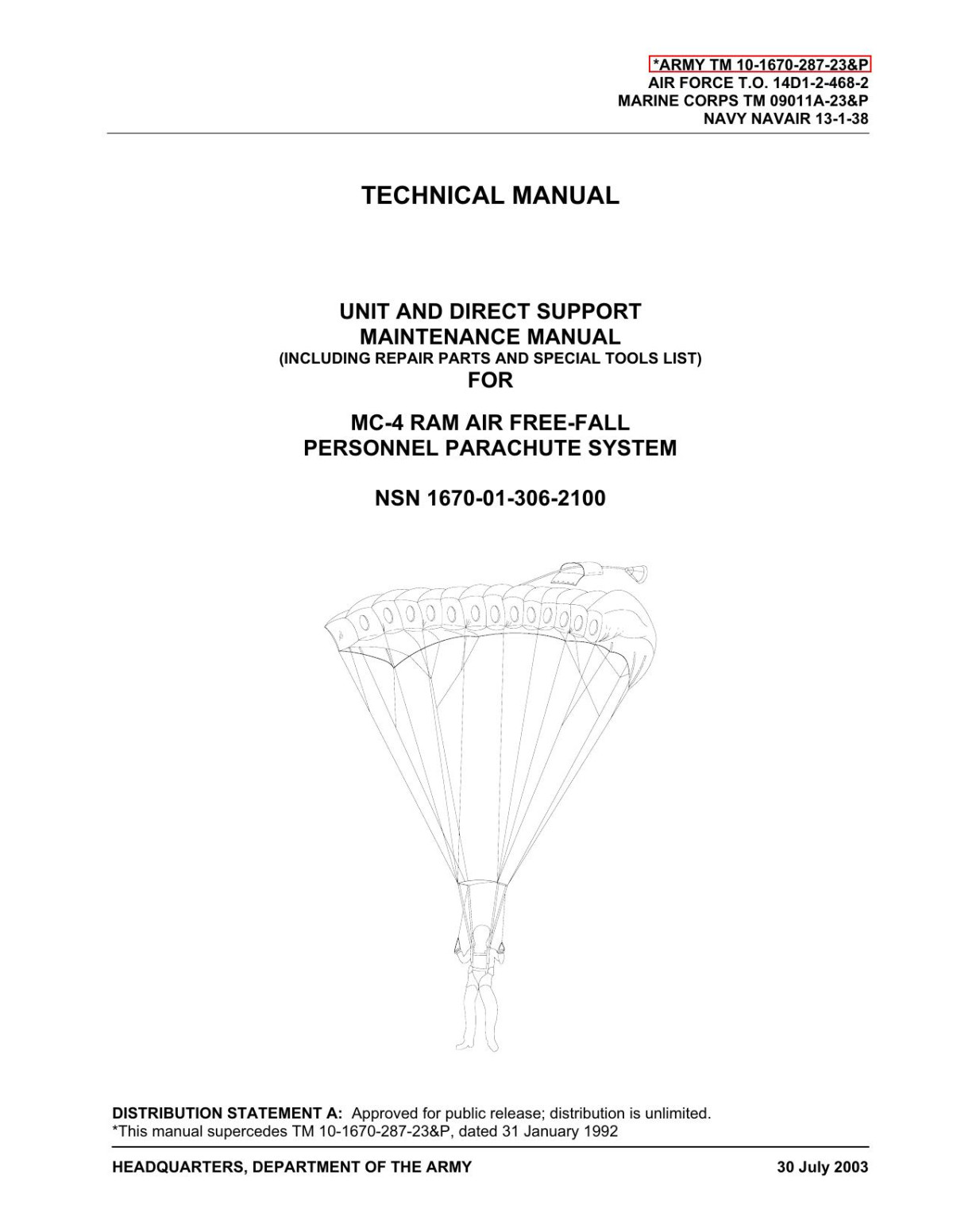 *ARMY TM 10-1670-287-23&P
AIR FORCE T.O. 14D1-2-468-2
MARINE CORPS TM 09011A-23&P
NAVY NAVAIR 13-1-38

TECHNICAL MANUAL

UNIT AND DIRECT SUPPORT
MAINTENANCE MANUAL
(INCLUDING REPAIR PARTS AND SPECIAL TOOLS LIST)
FOR

MC-4 RAM AIR FREE-FALL
PERSONNEL PARACHUTE SYSTEM

NSN 1670-01-306-2100

DISTRIBUTION STATEMENT A: Approved for public release; distribution is unlimited.
*This manual supercedes TM 10-1670-287-23&P, dated 31 January 1992

HEADQUARTERS, DEPARTMENT OF THE ARMY

30 July 2003